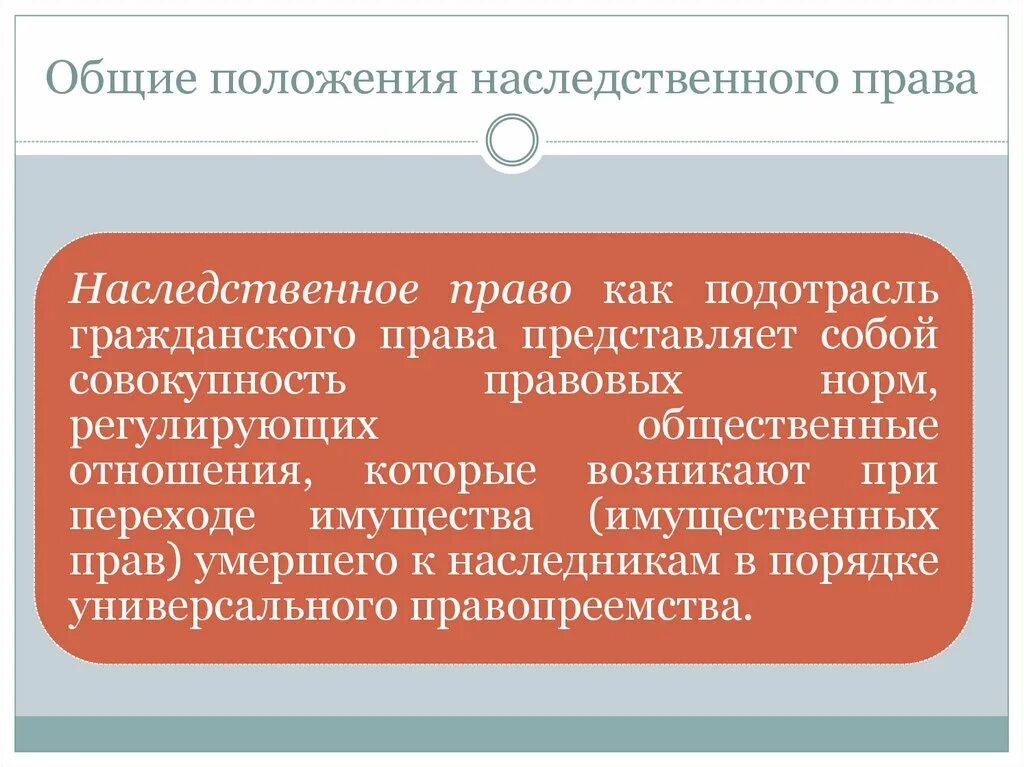 Общие положения наследственного права

Наследственное право как подотрасль гражданского права представляет собой совокупность правовых норм, регулирующих общественные отношения, которые возникают при переходе имущества (имущественных прав) умершего к наследникам в порядке универсального правопреемства.